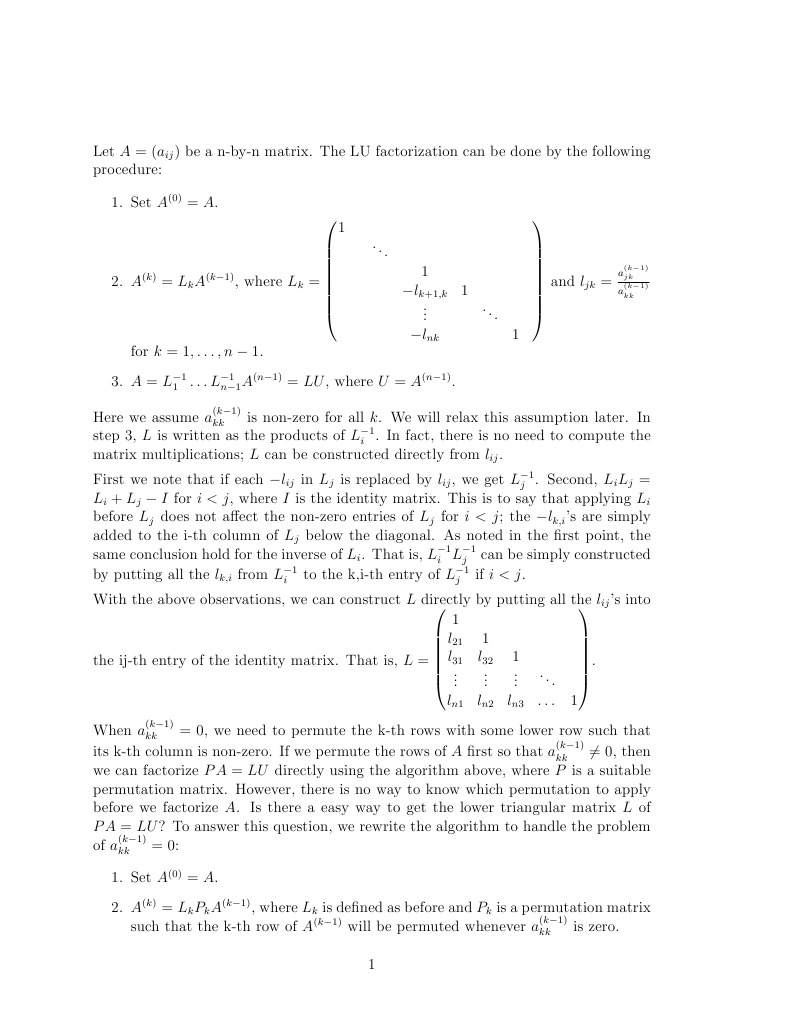 Let $A = (a_{ij})$ be a n-by-n matrix. The LU factorization can be done by the following procedure:

1. Set $A^{(0)} = A$.

2. $A^{(k)} = L_k A^{(k-1)}$, where $L_k = \begin{pmatrix} 1 & & & & & \\ & \ddots & & & & \\ & & 1 & & & \\ & & -l_{k+1,k} & 1 & & \\ & & \vdots & & \ddots & \\ & & -l_{nk} & & & 1 \end{pmatrix}$ and $l_{jk} = \frac{a_{jk}^{(k-1)}}{a_{kk}^{(k-1)}}$ for $k = 1, \ldots, n-1$.

3. $A = L_1^{-1} \ldots L_{n-1}^{-1} A^{(n-1)} = LU$, where $U = A^{(n-1)}$.

Here we assume $a_{kk}^{(k-1)}$ is non-zero for all $k$. We will relax this assumption later. In step 3, $L$ is written as the products of $L_i^{-1}$. In fact, there is no need to compute the matrix multiplications; $L$ can be constructed directly from $l_{ij}$.

First we note that if each $-l_{ij}$ in $L_j$ is replaced by $l_{ij}$, we get $L_j^{-1}$. Second, $L_i L_j = L_i + L_j - I$ for $i < j$, where $I$ is the identity matrix. This is to say that applying $L_i$ before $L_j$ does not affect the non-zero entries of $L_j$ for $i < j$; the $-l_{k,i}$'s are simply added to the i-th column of $L_j$ below the diagonal. As noted in the first point, the same conclusion hold for the inverse of $L_i$. That is, $L_i^{-1} L_j^{-1}$ can be simply constructed by putting all the $l_{k,i}$ from $L_i^{-1}$ to the k,i-th entry of $L_j^{-1}$ if $i < j$.

With the above observations, we can construct $L$ directly by putting all the $l_{ij}$'s into the ij-th entry of the identity matrix. That is, $L = \begin{pmatrix} 1 & & & & \\ l_{21} & 1 & & & \\ l_{31} & l_{32} & 1 & & \\ \vdots & \vdots & \vdots & \ddots & \\ l_{n1} & l_{n2} & l_{n3} & \ldots & 1 \end{pmatrix}$.

When $a_{kk}^{(k-1)} = 0$, we need to permute the k-th rows with some lower row such that its k-th column is non-zero. If we permute the rows of $A$ first so that $a_{kk}^{(k-1)} \neq 0$, then we can factorize $PA = LU$ directly using the algorithm above, where $P$ is a suitable permutation matrix. However, there is no way to know which permutation to apply before we factorize $A$. Is there a easy way to get the lower triangular matrix $L$ of $PA = LU$? To answer this question, we rewrite the algorithm to handle the problem of $a_{kk}^{(k-1)} = 0$:

1. Set $A^{(0)} = A$.

2. $A^{(k)} = L_k P_k A^{(k-1)}$, where $L_k$ is defined as before and $P_k$ is a permutation matrix such that the k-th row of $A^{(k-1)}$ will be permuted whenever $a_{kk}^{(k-1)}$ is zero.

1